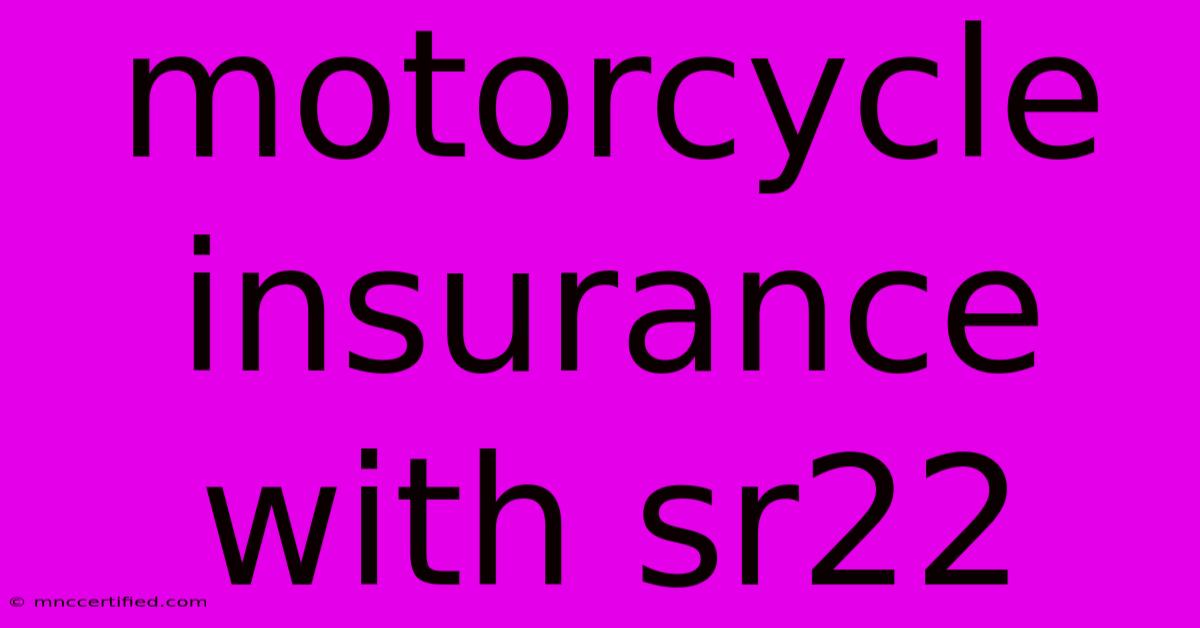 motorcycle insurance with sr22

© mnccertified.com